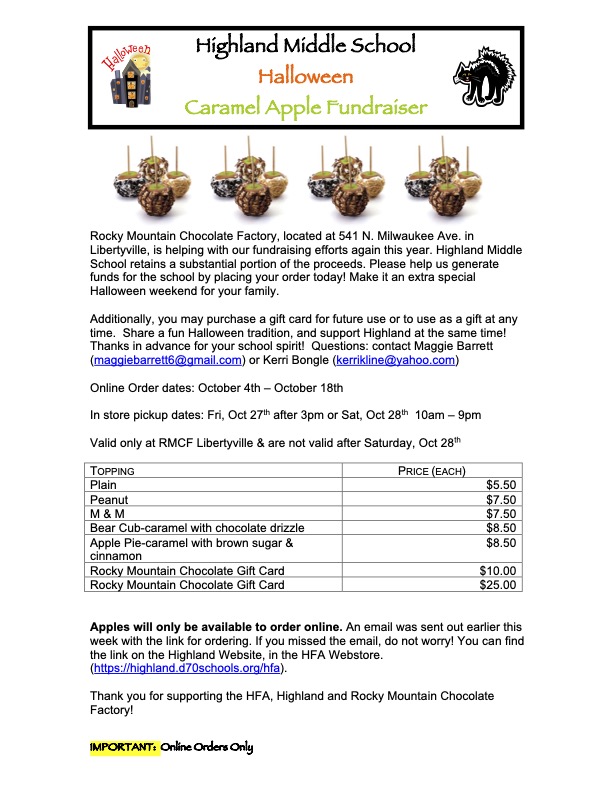 Halloween

Highland Middle School

Halloween

Caramel Apple Fundraiser

Rocky Mountain Chocolate Factory, located at 541 N. Milwaukee Ave. in Libertyville, is helping with our fundraising efforts again this year. Highland Middle School retains a substantial portion of the proceeds. Please help us generate funds for the school by placing your order today! Make it an extra special Halloween weekend for your family.

Additionally, you may purchase a gift card for future use or to use as a gift at any time. Share a fun Halloween tradition, and support Highland at the same time! Thanks in advance for your school spirit! Questions: contact Maggie Barrett (maggiebarrett6@gmail.com) or Kerri Bongle (kerrikline@yahoo.com)

Online Order dates: October 4th – October 18th

In store pickup dates: Fri, Oct 27$^{th}$ after 3pm or Sat, Oct 28$^{th}$ 10am – 9pm

Valid only at RMCF Libertyville & are not valid after Saturday, Oct 28$^{th}$

| TOPPING | PRICE (EACH) |
|---|---|
| Plain | $5.50 |
| Peanut | $7.50 |
| M & M | $7.50 |
| Bear Cub-caramel with chocolate drizzle | $8.50 |
| Apple Pie-caramel with brown sugar & cinnamon | $8.50 |
| Rocky Mountain Chocolate Gift Card | $10.00 |
| Rocky Mountain Chocolate Gift Card | $25.00 |

**Apples will only be available to order online.** An email was sent out earlier this week with the link for ordering. If you missed the email, do not worry! You can find the link on the Highland Website, in the HFA Webstore. (https://highland.d70schools.org/hfa).

Thank you for supporting the HFA, Highland and Rocky Mountain Chocolate Factory!

IMPORTANT: Online Orders Only